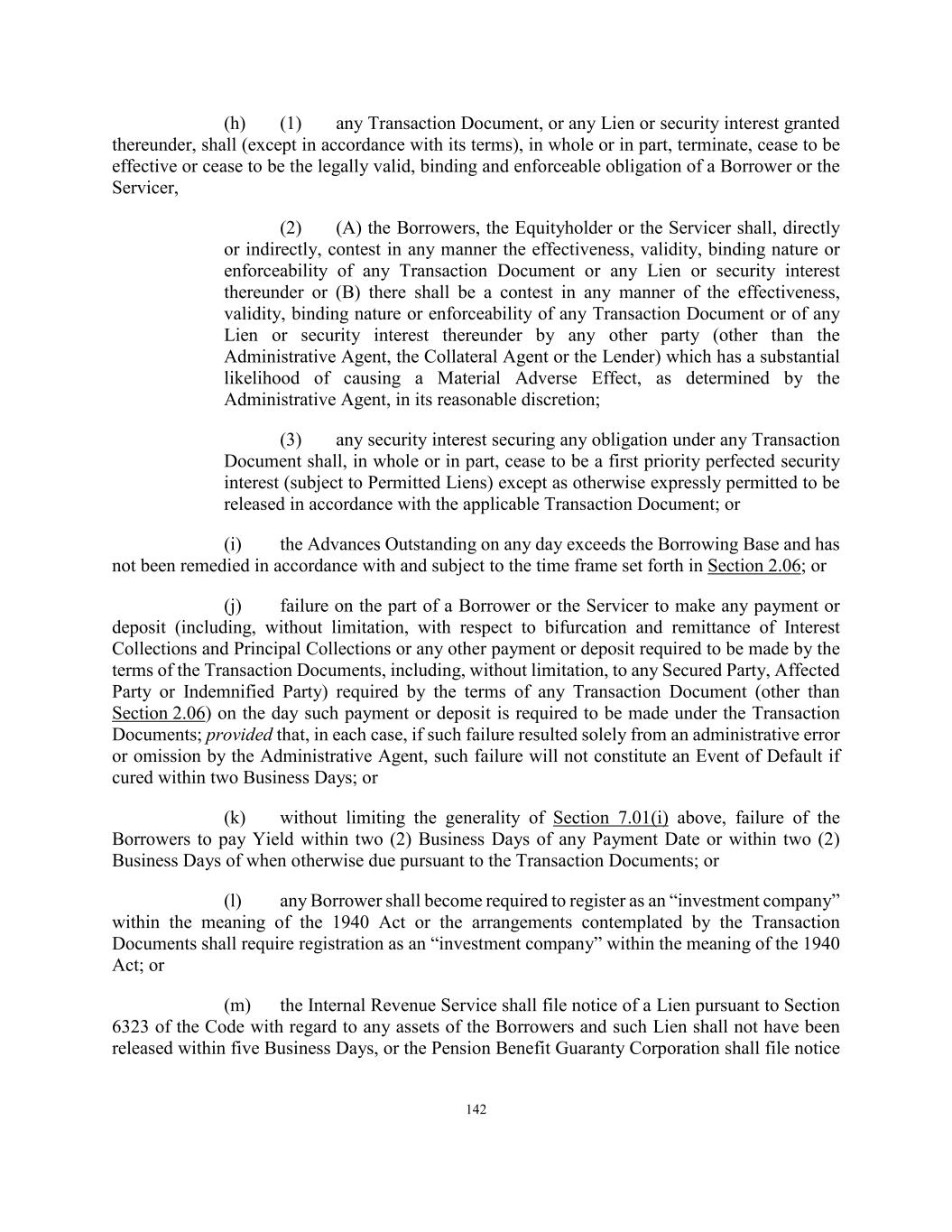 (h) (1) any Transaction Document, or any Lien or security interest granted thereunder, shall (except in accordance with its terms), in whole or in part, terminate, cease to be effective or cease to be the legally valid, binding and enforceable obligation of a Borrower or the Servicer,

(2) (A) the Borrowers, the Equityholder or the Servicer shall, directly or indirectly, contest in any manner the effectiveness, validity, binding nature or enforceability of any Transaction Document or any Lien or security interest thereunder or (B) there shall be a contest in any manner of the effectiveness, validity, binding nature or enforceability of any Transaction Document or of any Lien or security interest thereunder by any other party (other than the Administrative Agent, the Collateral Agent or the Lender) which has a substantial likelihood of causing a Material Adverse Effect, as determined by the Administrative Agent, in its reasonable discretion;

(3) any security interest securing any obligation under any Transaction Document shall, in whole or in part, cease to be a first priority perfected security interest (subject to Permitted Liens) except as otherwise expressly permitted to be released in accordance with the applicable Transaction Document; or

(i) the Advances Outstanding on any day exceeds the Borrowing Base and has not been remedied in accordance with and subject to the time frame set forth in Section 2.06; or

(j) failure on the part of a Borrower or the Servicer to make any payment or deposit (including, without limitation, with respect to bifurcation and remittance of Interest Collections and Principal Collections or any other payment or deposit required to be made by the terms of the Transaction Documents, including, without limitation, to any Secured Party, Affected Party or Indemnified Party) required by the terms of any Transaction Document (other than Section 2.06) on the day such payment or deposit is required to be made under the Transaction Documents; provided that, in each case, if such failure resulted solely from an administrative error or omission by the Administrative Agent, such failure will not constitute an Event of Default if cured within two Business Days; or

(k) without limiting the generality of Section 7.01(i) above, failure of the Borrowers to pay Yield within two (2) Business Days of any Payment Date or within two (2) Business Days of when otherwise due pursuant to the Transaction Documents; or

(l) any Borrower shall become required to register as an “investment company” within the meaning of the 1940 Act or the arrangements contemplated by the Transaction Documents shall require registration as an “investment company” within the meaning of the 1940 Act; or

(m) the Internal Revenue Service shall file notice of a Lien pursuant to Section 6323 of the Code with regard to any assets of the Borrowers and such Lien shall not have been released within five Business Days, or the Pension Benefit Guaranty Corporation shall file notice

142